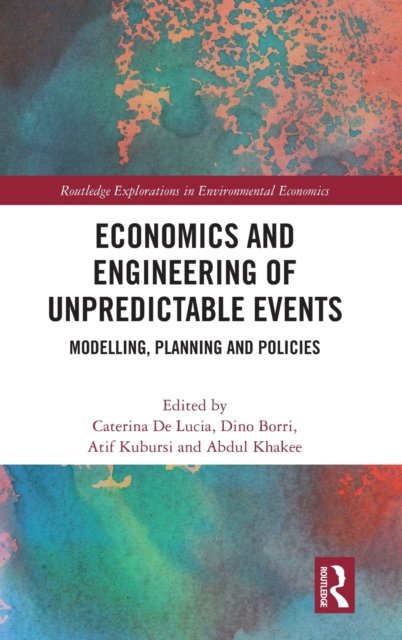 Routledge Explorations in Environmental Economics

ECONOMICS AND ENGINEERING OF UNPREDICTABLE EVENTS

MODELLING, PLANNING AND POLICIES

Edited by
Caterina De Lucia, Dino Borri,
Atif Kubursi and Abdul Khakee

ROUTLEDGE